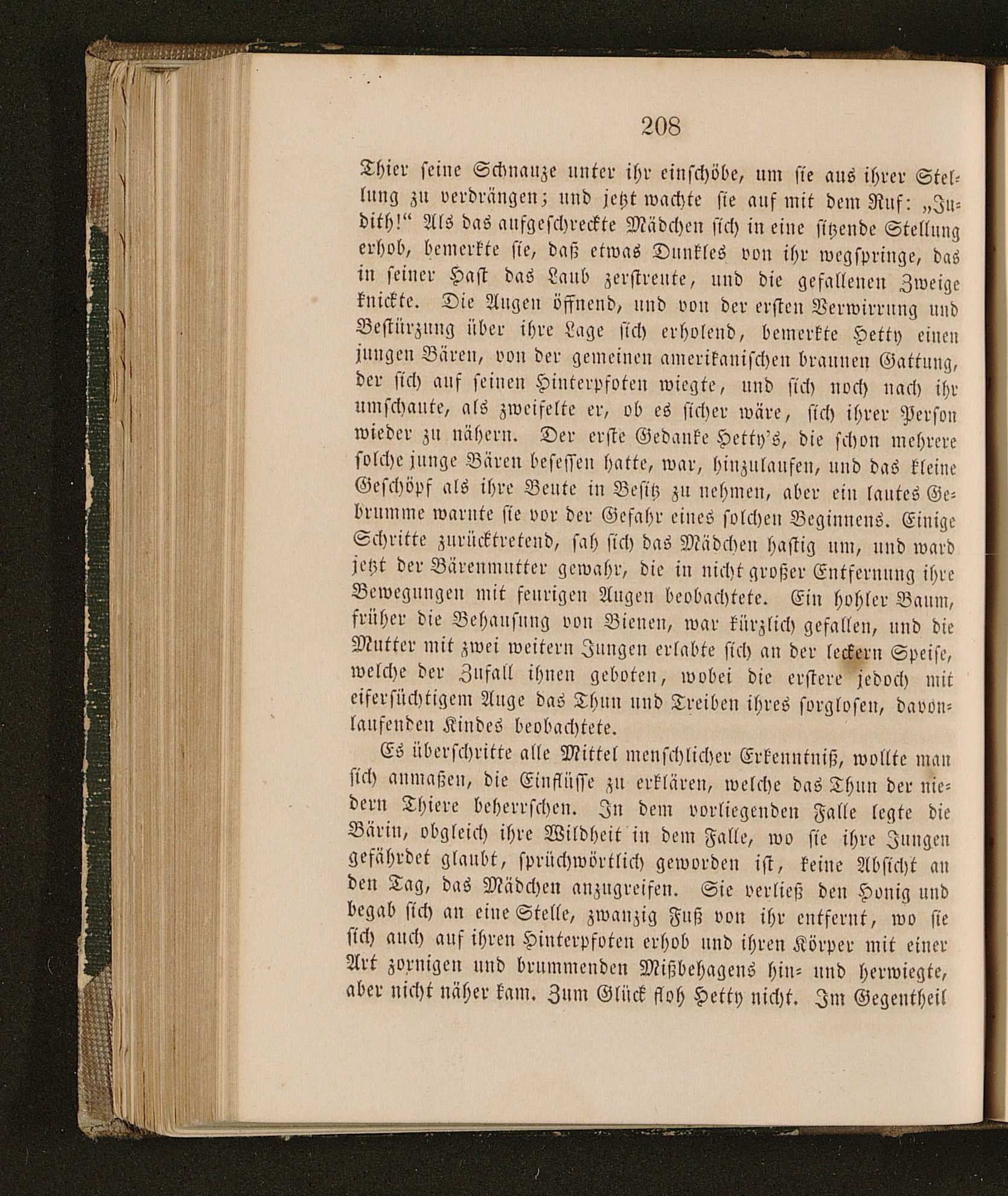 208

Thier seine Schnauze unter ihr einschöbe, um sie aus ihrer Stellung zu verdrängen; und jetzt wachte sie auf mit dem Ruf: „Judith!“ Als das aufgeschreckte Mädchen sich in eine sitzende Stellung erhob, bemerkte sie, daß etwas Dunkles von ihr wegspringe, das in seiner Hast das Laub zerstreute, und die gefallenen Zweige knickte. Die Augen öffnend, und von der ersten Verwirrung und Bestürzung über ihre Lage sich erholend, bemerkte Hetty einen jungen Bären, von der gemeinen amerikanischen braunen Gattung, der sich auf seinen Hinterpfoten wiegte, und sich noch nach ihr umschaute, als zweifelte er, ob es sicher wäre, sich ihrer Person wieder zu nähern. Der erste Gedanke Hetty's, die schon mehrere solche junge Bären besessen hatte, war, hinzulaufen, und das kleine Geschöpf als ihre Beute in Besitz zu nehmen, aber ein lautes Gebrumme warnte sie vor der Gefahr eines solchen Beginnens. Einige Schritte zurücktretend, sah sich das Mädchen hastig um, und ward jetzt der Bärenmutter gewahr, die in nicht großer Entfernung ihre Bewegungen mit feurigen Augen beobachtete. Ein hohler Baum, früher die Behausung von Bienen, war kürzlich gefallen, und die Mutter mit zwei weitern Jungen erlabte sich an der leckern Speise, welche der Zufall ihnen geboten, wobei die erstere jedoch mit eifersüchtigem Auge das Thun und Treiben ihres sorglosen, davonlaufenden Kindes beobachtete.

Es überschritte alle Mittel menschlicher Erkenntniß, wollte man sich anmaßen, die Einflüsse zu erklären, welche das Thun der niedern Thiere beherrschen. In dem vorliegenden Falle legte die Bärin, obgleich ihre Wildheit in dem Falle, wo sie ihre Jungen gefährdet glaubt, sprüchwörtlich geworden ist, keine Absicht an den Tag, das Mädchen anzugreifen. Sie verließ den Honig und begab sich an eine Stelle, zwanzig Fuß von ihr entfernt, wo sie sich auch auf ihren Hinterpfoten erhob und ihren Körper mit einer Art zornigen und brummenden Mißbehagens hin- und herwiegte, aber nicht näher kam. Zum Glück floh Hetty nicht. Im Gegentheil